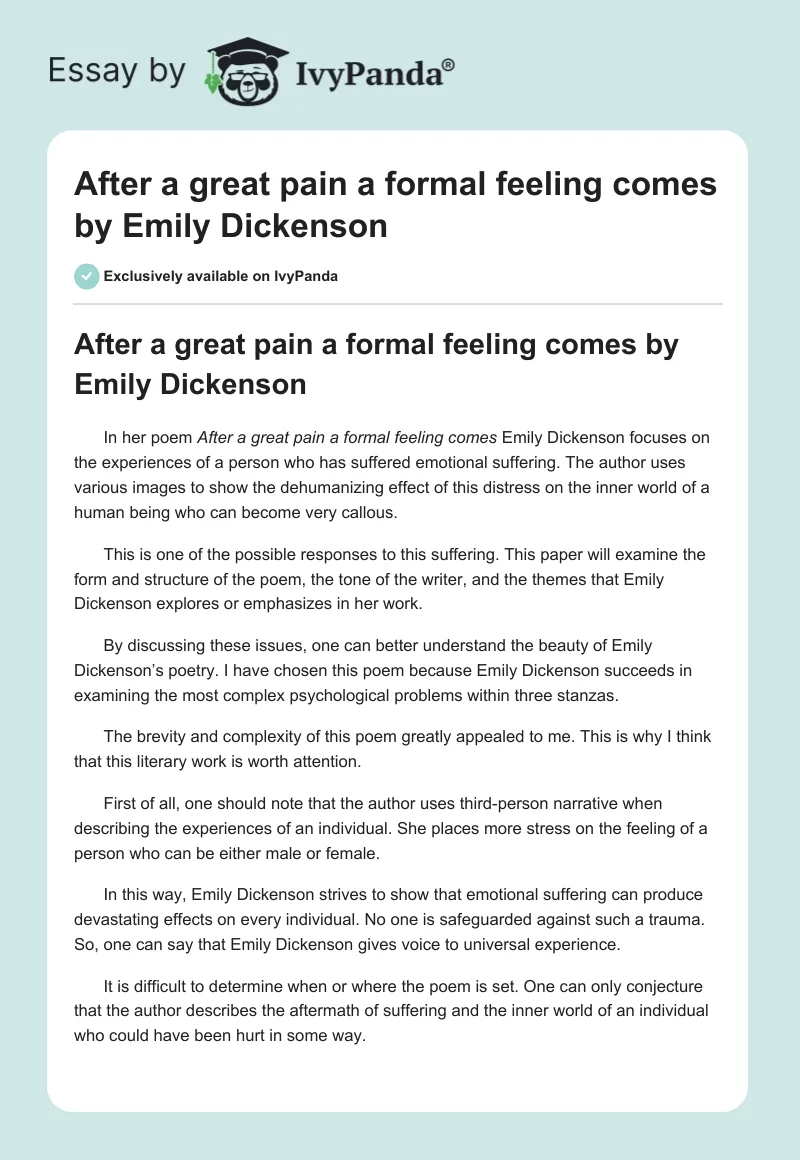 Essay by IvyPanda®

After a great pain a formal feeling comes by Emily Dickenson

Exclusively available on IvyPanda

After a great pain a formal feeling comes by Emily Dickenson

In her poem After a great pain a formal feeling comes Emily Dickenson focuses on the experiences of a person who has suffered emotional suffering. The author uses various images to show the dehumanizing effect of this distress on the inner world of a human being who can become very callous.

This is one of the possible responses to this suffering. This paper will examine the form and structure of the poem, the tone of the writer, and the themes that Emily Dickenson explores or emphasizes in her work.

By discussing these issues, one can better understand the beauty of Emily Dickenson's poetry. I have chosen this poem because Emily Dickenson succeeds in examining the most complex psychological problems within three stanzas.

The brevity and complexity of this poem greatly appealed to me. This is why I think that this literary work is worth attention.

First of all, one should note that the author uses third-person narrative when describing the experiences of an individual. She places more stress on the feeling of a person who can be either male or female.

In this way, Emily Dickenson strives to show that emotional suffering can produce devastating effects on every individual. No one is safeguarded against such a trauma. So, one can say that Emily Dickenson gives voice to universal experience.

It is difficult to determine when or where the poem is set. One can only conjecture that the author describes the aftermath of suffering and the inner world of an individual who could have been hurt in some way.